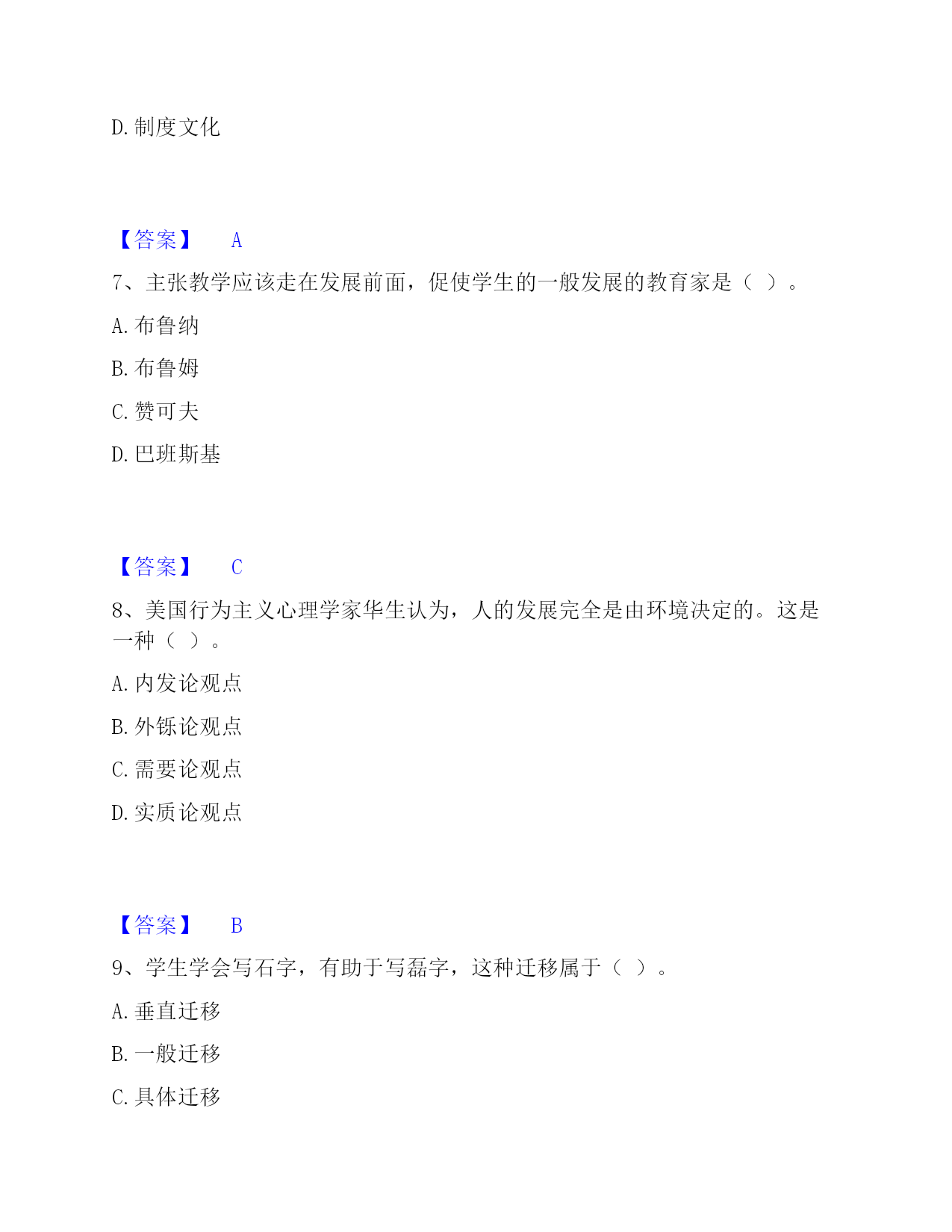 D. 制度文化

【答案】 A

7、主张教学应该走在发展前面，促使学生的一般发展的教育家是（ ）。

A. 布鲁纳

B. 布鲁姆

C. 赞可夫

D. 巴班斯基

【答案】 C

8、美国行为主义心理学家华生认为，人的发展完全是由环境决定的。这是一种（ ）。

A. 内发论观点

B. 外铄论观点

C. 需要论观点

D. 实质论观点

【答案】 B

9、学生学会写石字，有助于写磊字，这种迁移属于（ ）。

A. 垂直迁移

B. 一般迁移

C. 具体迁移